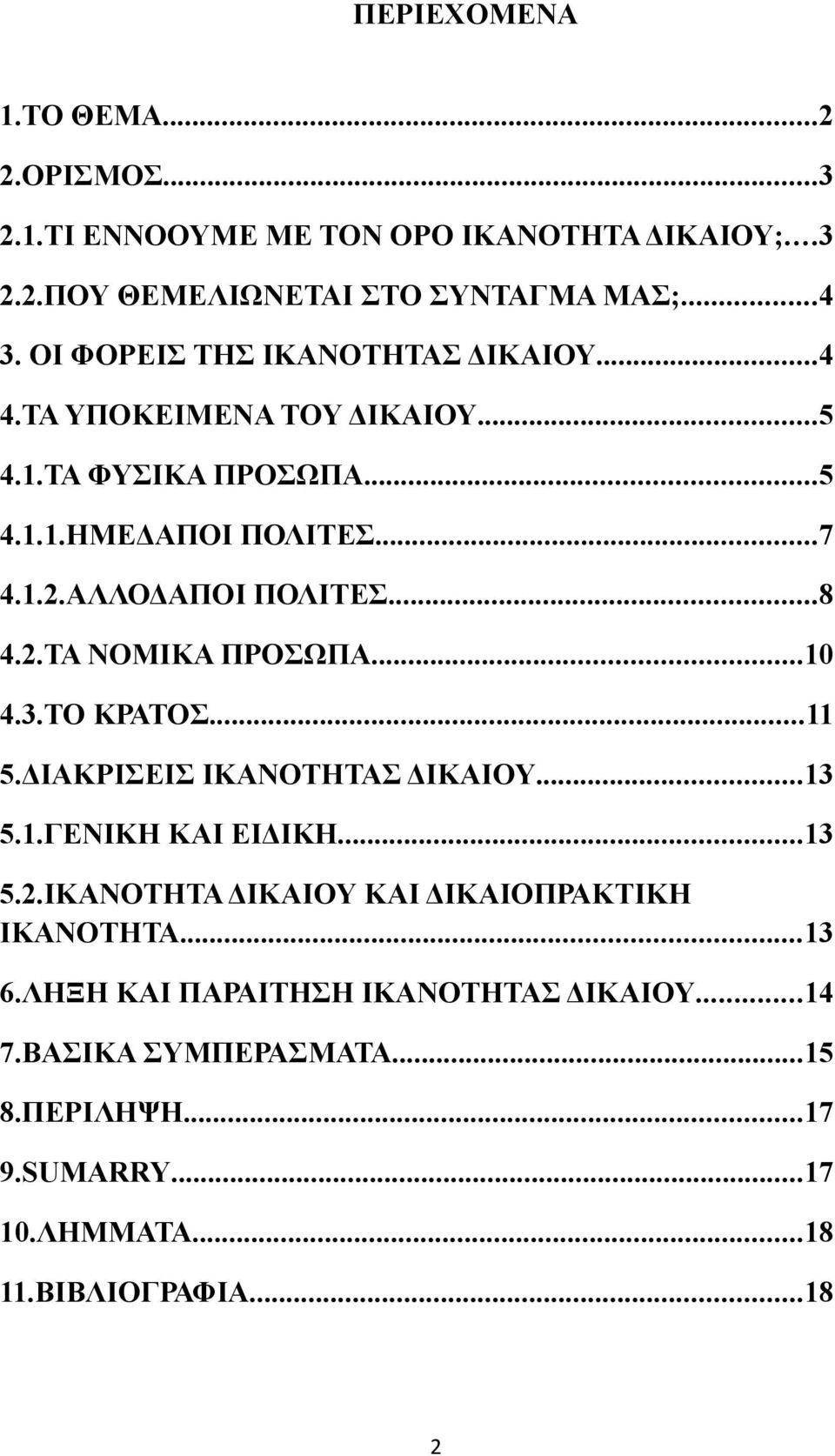 ΠΕΡΙΕΧΟΜΕΝΑ

1.ΤΟ ΘΕΜΑ...2
2.ΟΡΙΣΜΟΣ...3
2.1.ΤΙ ΕΝΝΟΟΥΜΕ ΜΕ ΤΟΝ ΟΡΟ ΙΚΑΝΟΤΗΤΑ ΔΙΚΑΙΟΥ;...3
2.2.ΠΟΥ ΘΕΜΕΛΙΩΝΕΤΑΙ ΣΤΟ ΣΥΝΤΑΓΜΑ ΜΑΣ;...4
3. ΟΙ ΦΟΡΕΙΣ ΤΗΣ ΙΚΑΝΟΤΗΤΑΣ ΔΙΚΑΙΟΥ...4
4.ΤΑ ΥΠΟΚΕΙΜΕΝΑ ΤΟΥ ΔΙΚΑΙΟΥ...5
4.1.ΤΑ ΦΥΣΙΚΑ ΠΡΟΣΩΠΑ...5
4.1.1.ΗΜΕΔΑΠΟΙ ΠΟΛΙΤΕΣ...7
4.1.2.ΑΛΛΟΔΑΠΟΙ ΠΟΛΙΤΕΣ...8
4.2.ΤΑ ΝΟΜΙΚΑ ΠΡΟΣΩΠΑ...10
4.3.ΤΟ ΚΡΑΤΟΣ...11
5.ΔΙΑΚΡΙΣΕΙΣ ΙΚΑΝΟΤΗΤΑΣ ΔΙΚΑΙΟΥ...13
5.1.ΓΕΝΙΚΗ ΚΑΙ ΕΙΔΙΚΗ...13
5.2.ΙΚΑΝΟΤΗΤΑ ΔΙΚΑΙΟΥ ΚΑΙ ΔΙΚΑΙΟΠΡΑΚΤΙΚΗ ΙΚΑΝΟΤΗΤΑ...13
6.ΛΗΞΗ ΚΑΙ ΠΑΡΑΙΤΗΣΗ ΙΚΑΝΟΤΗΤΑΣ ΔΙΚΑΙΟΥ...14
7.ΒΑΣΙΚΑ ΣΥΜΠΕΡΑΣΜΑΤΑ...15
8.ΠΕΡΙΛΗΨΗ...17
9.SUMARRY...17
10.ΛΗΜΜΑΤΑ...18
11.ΒΙΒΛΙΟΓΡΑΦΙΑ...18

2